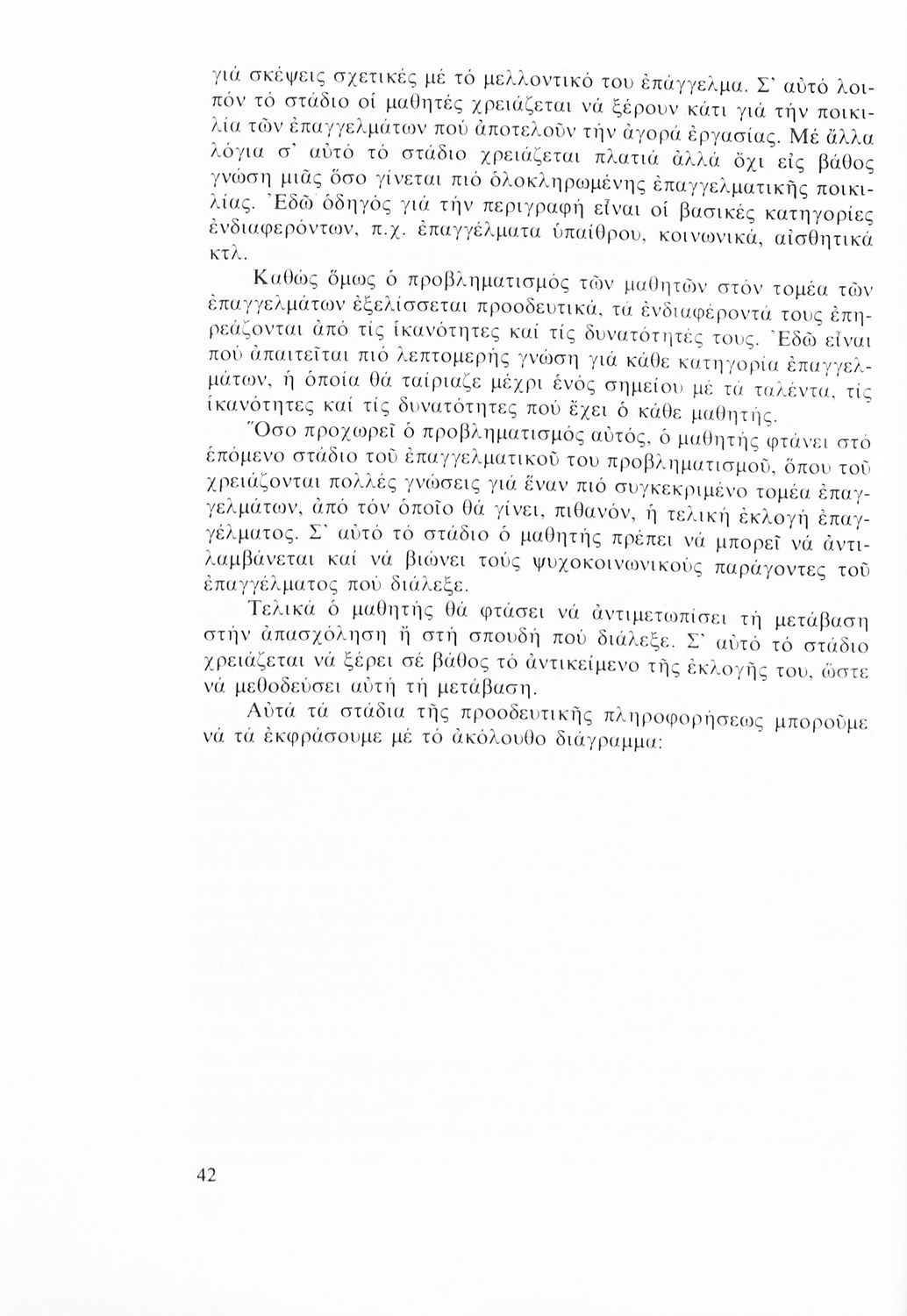 γιά σκέψεις σχετικές μέ τό μελλοντικό του ἐπάγγελμα. Σ' αὐτό λοιπόν τό στάδιο οἱ μαθητές χρειάζεται νά ξέρουν κάτι γιά τήν ποικιλία τῶν ἐπαγγελμάτων πού ἀποτελοῦν τήν ἀγορά ἐργασίας. Μέ ἄλλα λόγια σ' αὐτό τό στάδιο χρειάζεται πλατιά ἀλλά ὄχι εἰς βάθος γνώση μιᾶς ὅσο γίνεται πιό ὁλοκληρωμένης ἐπαγγελματικῆς ποικιλίας. Ἐδῶ ὁδηγός γιά τήν περιγραφή εἶναι οἱ βασικές κατηγορίες ἐνδιαφερόντων, π.χ. ἐπαγγέλματα ὑπαίθρου, κοινωνικά, αἰσθητικά κτλ.

Καθώς ὅμως ὁ προβληματισμός τῶν μαθητῶν στόν τομέα τῶν ἐπαγγελμάτων ἐξελίσσεται προοδευτικά, τά ἐνδιαφέροντά τους ἐπηρεάζονται ἀπό τίς ἱκανότητες καί τίς δυνατότητές τους. Ἐδῶ εἶναι πού ἀπαιτεῖται πιό λεπτομερής γνώση γιά κάθε κατηγορία ἐπαγγελμάτων, ἡ ὁποία θά ταίριαζε μέχρι ἑνός σημείου μέ τά ταλέντα, τίς ἱκανότητες καί τίς δυνατότητες πού ἔχει ὁ κάθε μαθητής.

Ὅσο προχωρεῖ ὁ προβληματισμός αὐτός, ὁ μαθητής φτάνει στό ἑπόμενο στάδιο τοῦ ἐπαγγελματικοῦ του προβληματισμοῦ, ὅπου τοῦ χρειάζονται πολλές γνώσεις γιά ἕναν πιό συγκεκριμένο τομέα ἐπαγγελμάτων, ἀπό τόν ὁποῖο θά γίνει, πιθανόν, ἡ τελική ἐκλογή ἐπαγγέλματος. Σ' αὐτό τό στάδιο ὁ μαθητής πρέπει νά μπορεῖ νά ἀντιλαμβάνεται καί νά βιώνει τούς ψυχοκοινωνικούς παράγοντες τοῦ ἐπαγγέλματος πού διάλεξε.

Τελικά ὁ μαθητής θά φτάσει νά ἀντιμετωπίσει τή μετάβαση στήν ἀπασχόληση ἤ στή σπουδή πού διάλεξε. Σ' αὐτό τό στάδιο χρειάζεται νά ξέρει σέ βάθος τό ἀντικείμενο τῆς ἐκλογῆς του, ὥστε νά μεθοδεύσει αὐτή τή μετάβαση.

Αὐτά τά στάδια τῆς προοδευτικῆς πληροφορήσεως μποροῦμε νά τά ἐκφράσουμε μέ τό ἀκόλουθο διάγραμμα:

42